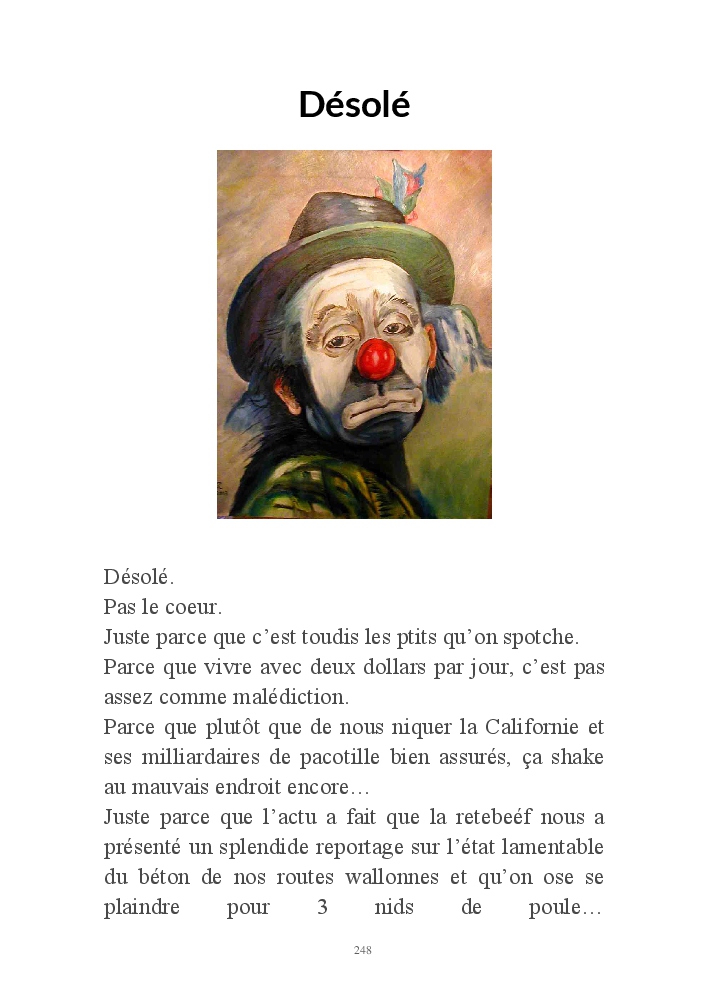 Désolé

Désolé.
Pas le coeur.
Juste parce que c'est toudis les ptits qu'on spotche.
Parce que vivre avec deux dollars par jour, c'est pas assez comme malédiction.
Parce que plutôt que de nous niquer la Californie et ses milliardaires de pacotille bien assurés, ça shake au mauvais endroit encore…
Juste parce que l'actu a fait que la retebeéf nous a présenté un splendide reportage sur l'état lamentable du béton de nos routes wallonnes et qu'on ose se plaindre pour 3 nids de poule…

248